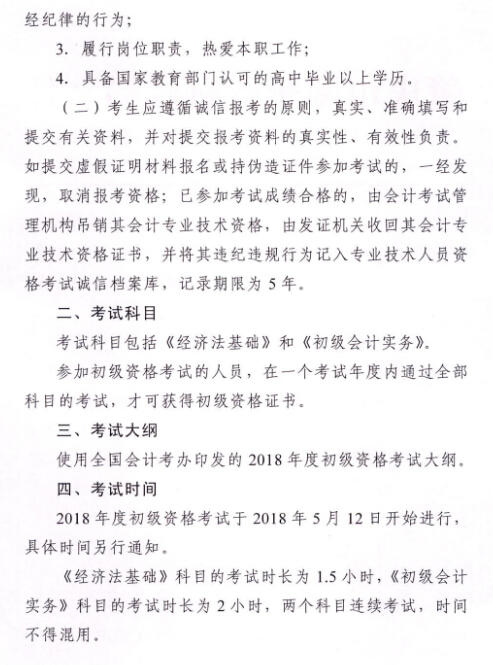 经纪律的行为；

3. 履行岗位职责，热爱本职工作；

4. 具备国家教育部门认可的高中毕业以上学历。

（二）考生应遵循诚信报考的原则，真实、准确填写和提交有关资料，并对提交报考资料的真实性、有效性负责。如提交虚假证明材料报名或持伪造证件参加考试的，一经发现，取消报考资格；已参加考试成绩合格的，由会计考试管理机构吊销其会计专业技术资格，由发证机关收回其会计专业技术资格证书，并将其违纪违规行为记入专业技术人员资格考试诚信档案库，记录期限为 5 年。

二、考试科目

考试科目包括《经济法基础》和《初级会计实务》。

参加初级资格考试的人员，在一个考试年度内通过全部科目的考试，才可获得初级资格证书。

三、考试大纲

使用全国会计考办印发的 2018 年度初级资格考试大纲。

四、考试时间

2018 年度初级资格考试于 2018 年 5 月 12 日开始进行，具体时间另行通知。

《经济法基础》科目的考试时长为 1.5 小时，《初级会计实务》科目的考试时长为 2 小时，两个科目连续考试，时间不得混用。